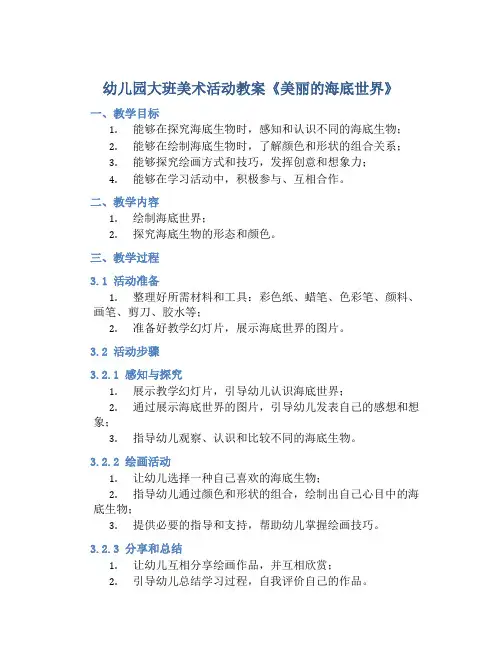 幼儿园大班美术活动教案《美丽的海底世界》

一、教学目标

1. 能够在探究海底生物时，感知和认识不同的海底生物；
2. 能够在绘制海底生物时，了解颜色和形状的组合关系；
3. 能够探究绘画方式和技巧，发挥创意和想象力；
4. 能够在学习活动中，积极参与、互相合作。

二、教学内容

1. 绘制海底世界；
2. 探究海底生物的形态和颜色。

三、教学过程

3.1 活动准备

1. 整理好所需材料和工具：彩色纸、蜡笔、色彩笔、颜料、画笔、剪刀、胶水等；
2. 准备好教学幻灯片，展示海底世界的图片。

3.2 活动步骤

3.2.1 感知与探究

1. 展示教学幻灯片，引导幼儿认识海底世界；
2. 通过展示海底世界的图片，引导幼儿发表自己的感想和想象；
3. 指导幼儿观察、认识和比较不同的海底生物。

3.2.2 绘画活动

1. 让幼儿选择一种自己喜欢的海底生物；
2. 指导幼儿通过颜色和形状的组合，绘制出自己心目中的海底生物；
3. 提供必要的指导和支持，帮助幼儿掌握绘画技巧。

3.2.3 分享和总结

1. 让幼儿互相分享绘画作品，并互相欣赏；
2. 引导幼儿总结学习过程，自我评价自己的作品。